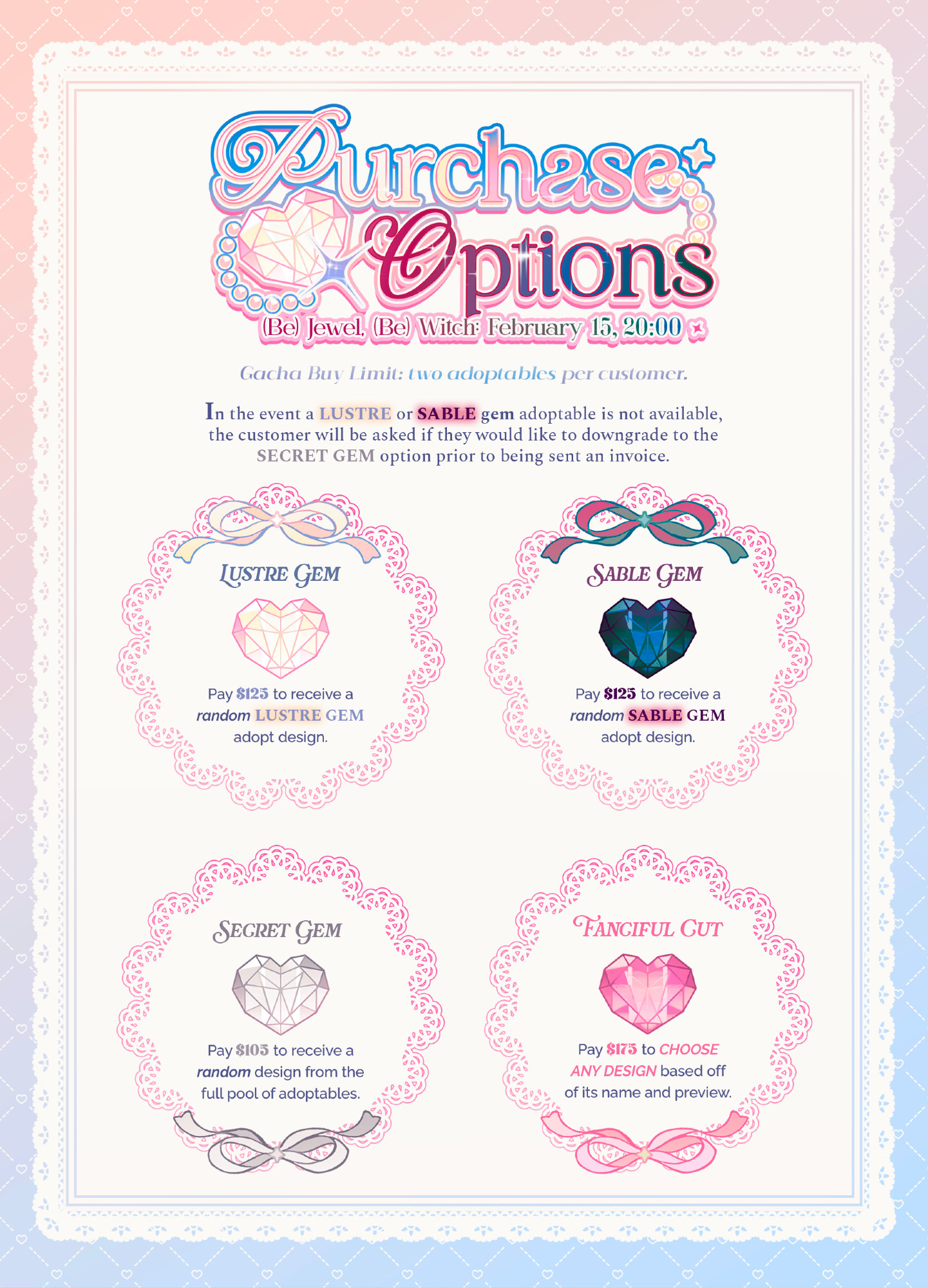 Purchase Options

(Be) Jewel, (Be) Witch: February 15, 20:00

Gacha Buy Limit: two adoptables per customer.

In the event a LUSTRE or SABLE gem adoptable is not available, the customer will be asked if they would like to downgrade to the SECRET GEM option prior to being sent an invoice.

LUSTRE GEM

Pay $125 to receive a random LUSTRE GEM adopt design.

SABLE GEM

Pay $125 to receive a random SABLE GEM adopt design.

SECRET GEM

Pay $105 to receive a random design from the full pool of adoptables.

FANCIFUL CUT

Pay $175 to CHOOSE ANY DESIGN based off of its name and preview.